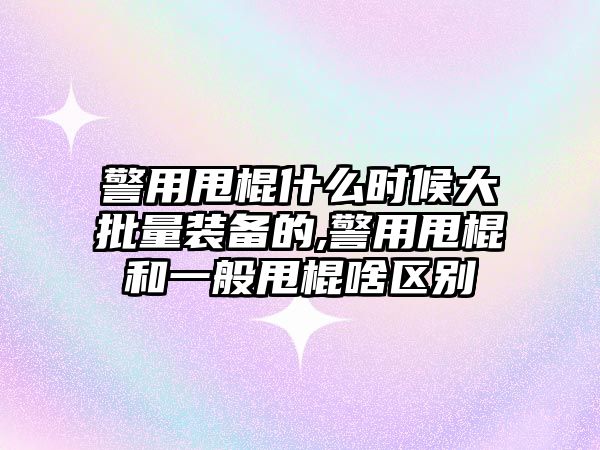 警用甩棍什么时候大批量装备的,警用甩棍和一般甩棍啥区别